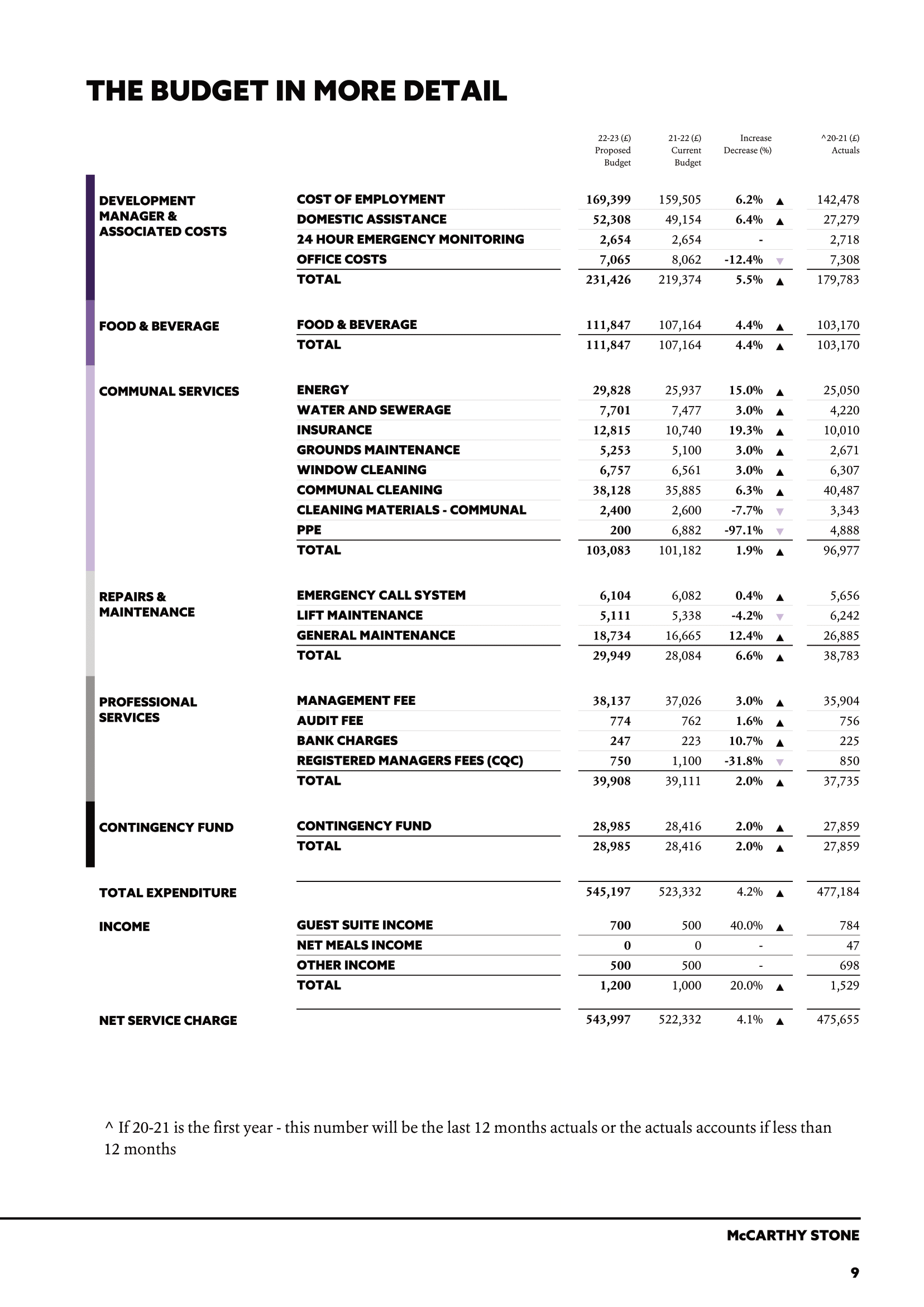 THE BUDGET IN MORE DETAIL

| | | 22-23 (£) Proposed Budget | 21-22 (£) Current Budget | Increase Decrease (%) | | ^20-21 (£) Actuals |
|---|---|---|---|---|---|---|
| DEVELOPMENT MANAGER & ASSOCIATED COSTS | COST OF EMPLOYMENT | 169,399 | 159,505 | 6.2% | ▲ | 142,478 |
| | DOMESTIC ASSISTANCE | 52,308 | 49,154 | 6.4% | ▲ | 27,279 |
| | 24 HOUR EMERGENCY MONITORING | 2,654 | 2,654 | - | | 2,718 |
| | OFFICE COSTS | 7,065 | 8,062 | -12.4% | ▼ | 7,308 |
| | TOTAL | 231,426 | 219,374 | 5.5% | ▲ | 179,783 |
| FOOD & BEVERAGE | FOOD & BEVERAGE | 111,847 | 107,164 | 4.4% | ▲ | 103,170 |
| | TOTAL | 111,847 | 107,164 | 4.4% | ▲ | 103,170 |
| COMMUNAL SERVICES | ENERGY | 29,828 | 25,937 | 15.0% | ▲ | 25,050 |
| | WATER AND SEWERAGE | 7,701 | 7,477 | 3.0% | ▲ | 4,220 |
| | INSURANCE | 12,815 | 10,740 | 19.3% | ▲ | 10,010 |
| | GROUNDS MAINTENANCE | 5,253 | 5,100 | 3.0% | ▲ | 2,671 |
| | WINDOW CLEANING | 6,757 | 6,561 | 3.0% | ▲ | 6,307 |
| | COMMUNAL CLEANING | 38,128 | 35,885 | 6.3% | ▲ | 40,487 |
| | CLEANING MATERIALS - COMMUNAL | 2,400 | 2,600 | -7.7% | ▼ | 3,343 |
| | PPE | 200 | 6,882 | -97.1% | ▼ | 4,888 |
| | TOTAL | 103,083 | 101,182 | 1.9% | ▲ | 96,977 |
| REPAIRS & MAINTENANCE | EMERGENCY CALL SYSTEM | 6,104 | 6,082 | 0.4% | ▲ | 5,656 |
| | LIFT MAINTENANCE | 5,111 | 5,338 | -4.2% | ▼ | 6,242 |
| | GENERAL MAINTENANCE | 18,734 | 16,665 | 12.4% | ▲ | 26,885 |
| | TOTAL | 29,949 | 28,084 | 6.6% | ▲ | 38,783 |
| PROFESSIONAL SERVICES | MANAGEMENT FEE | 38,137 | 37,026 | 3.0% | ▲ | 35,904 |
| | AUDIT FEE | 774 | 762 | 1.6% | ▲ | 756 |
| | BANK CHARGES | 247 | 223 | 10.7% | ▲ | 225 |
| | REGISTERED MANAGERS FEES (CQC) | 750 | 1,100 | -31.8% | ▼ | 850 |
| | TOTAL | 39,908 | 39,111 | 2.0% | ▲ | 37,735 |
| CONTINGENCY FUND | CONTINGENCY FUND | 28,985 | 28,416 | 2.0% | ▲ | 27,859 |
| | TOTAL | 28,985 | 28,416 | 2.0% | ▲ | 27,859 |
| TOTAL EXPENDITURE | | 545,197 | 523,332 | 4.2% | ▲ | 477,184 |
| INCOME | GUEST SUITE INCOME | 700 | 500 | 40.0% | ▲ | 784 |
| | NET MEALS INCOME | 0 | 0 | - | | 47 |
| | OTHER INCOME | 500 | 500 | - | | 698 |
| | TOTAL | 1,200 | 1,000 | 20.0% | ▲ | 1,529 |
| NET SERVICE CHARGE | | 543,997 | 522,332 | 4.1% | ▲ | 475,655 |

^ If 20-21 is the first year - this number will be the last 12 months actuals or the actuals accounts if less than 12 months

McCARTHY STONE

9